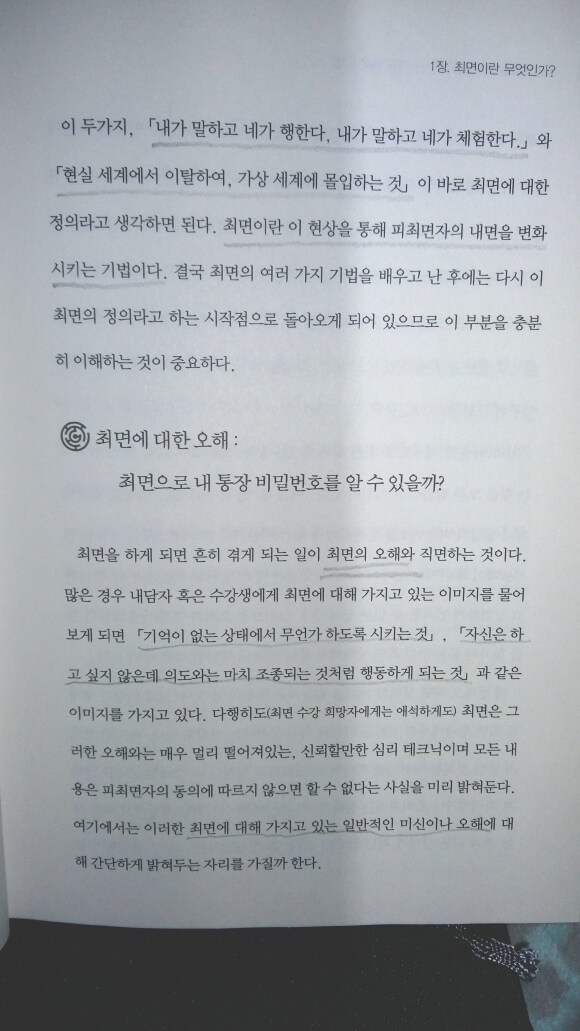 1장. 최면이란 무엇인가?

이 두가지, 「내가 말하고 네가 행한다, 내가 말하고 네가 체험한다.」와 「현실 세계에서 이탈하여, 가상 세계에 몰입하는 것」이 바로 최면에 대한 정의라고 생각하면 된다. 최면이란 이 현상을 통해 피최면자의 내면을 변화시키는 기법이다. 결국 최면의 여러 가지 기법을 배우고 난 후에는 다시 이 최면의 정의라고 하는 시작점으로 돌아오게 되어 있으므로 이 부분을 충분히 이해하는 것이 중요하다.

최면에 대한 오해 :
최면으로 내 통장 비밀번호를 알 수 있을까?

최면을 하게 되면 흔히 겪게 되는 일이 최면의 오해와 직면하는 것이다. 많은 경우 내담자 혹은 수강생에게 최면에 대해 가지고 있는 이미지를 물어보게 되면 「기억이 없는 상태에서 무언가 하도록 시키는 것」, 「자신은 하고 싶지 않은데 의도와는 마치 조종되는 것처럼 행동하게 되는 것」과 같은 이미지를 가지고 있다. 다행히도(최면 수강 희망자에게는 애석하게도) 최면은 그러한 오해와는 매우 멀리 떨어져있는, 신뢰할만한 심리 테크닉이며 모든 내용은 피최면자의 동의에 따르지 않으면 할 수 없다는 사실을 미리 밝혀둔다. 여기에서는 이러한 최면에 대해 가지고 있는 일반적인 미신이나 오해에 대해 간단하게 밝혀두는 자리를 가질까 한다.